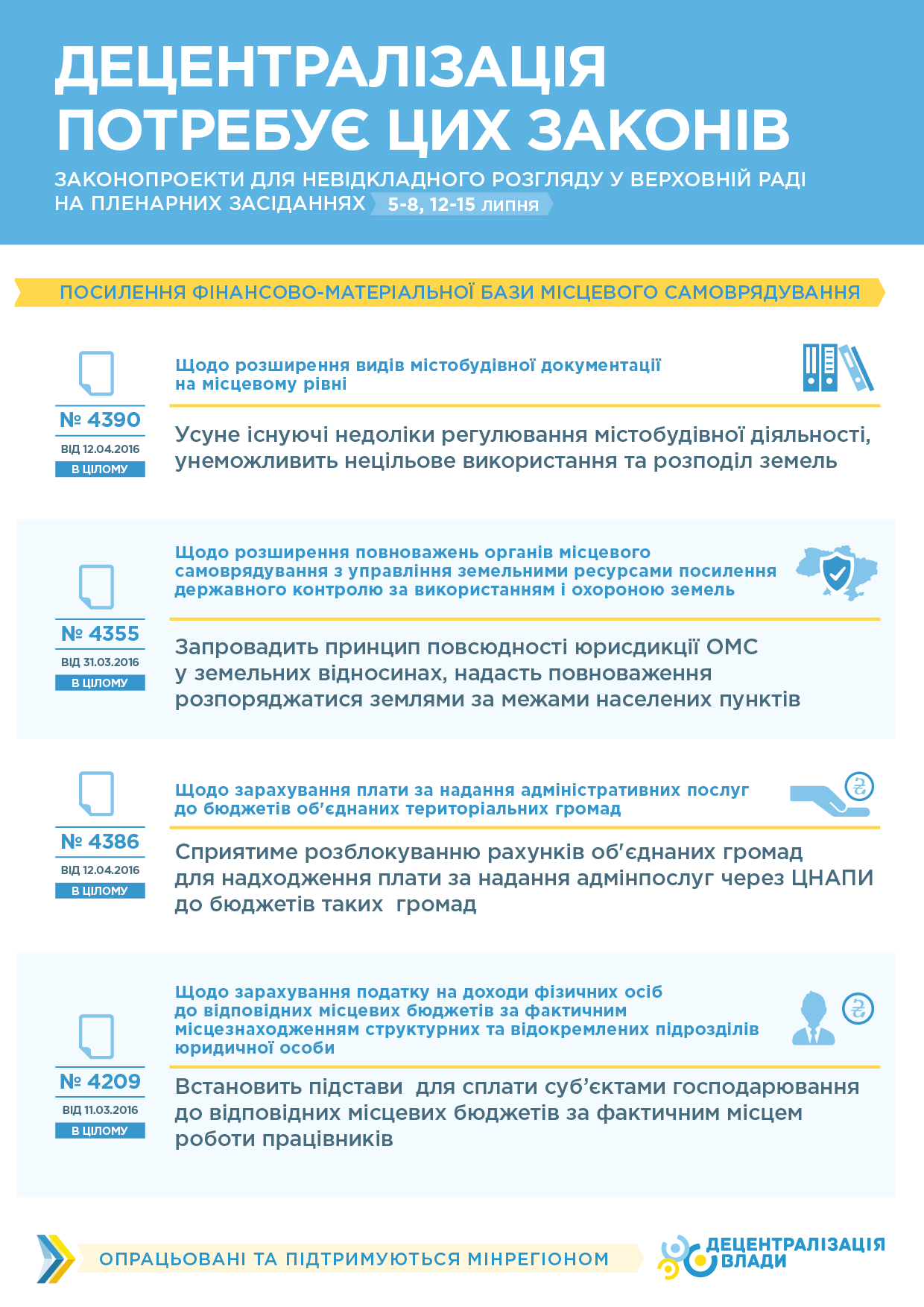 ДЕЦЕНТРАЛІЗАЦІЯ ПОТРЕБУЄ ЦИХ ЗАКОНІВ

ЗАКОНОПРОЕКТИ ДЛЯ НЕВІДКЛАДНОГО РОЗГЛЯДУ У ВЕРХОВНІЙ РАДІ НА ПЛЕНАРНИХ ЗАСІДАННЯХ 5-8, 12-15 липня

ПОСИЛЕННЯ ФІНАНСОВО-МАТЕРІАЛЬНОЇ БАЗИ МІСЦЕВОГО САМОВРЯДУВАННЯ

№ 4390
ВІД 12.04.2016
В ЦІЛОМУ

Щодо розширення видів містобудівної документації на місцевому рівні

Усуне існуючі недоліки регулювання містобудівної діяльності, унеможливить нецільове використання та розподіл земель

№ 4355
ВІД 31.03.2016
В ЦІЛОМУ

Щодо розширення повноважень органів місцевого самоврядування з управління земельними ресурсами посилення державного контролю за використанням і охороною земель

Запровадить принцип повсюдності юрисдикції ОМС у земельних відносинах, надасть повноваження розпоряджатися землями за межами населених пунктів

№ 4386
ВІД 12.04.2016
В ЦІЛОМУ

Щодо зарахування плати за надання адміністративних послуг до бюджетів об'єднаних територіальних громад

Сприятиме розблокуванню рахунків об'єднаних громад для надходження плати за надання адмінпослуг через ЦНАПИ до бюджетів таких громад

№ 4209
ВІД 11.03.2016
В ЦІЛОМУ

Щодо зарахування податку на доходи фізичних осіб до відповідних місцевих бюджетів за фактичним місцезнаходженням структурних та відокремлених підрозділів юридичної особи

Встановить підстави для сплати суб'єктами господарювання до відповідних місцевих бюджетів за фактичним місцем роботи працівників

ОПРАЦЬОВАНІ ТА ПІДТРИМУЮТЬСЯ МІНРЕГІОНОМ

ДЕЦЕНТРАЛІЗАЦІЯ ВЛАДИ